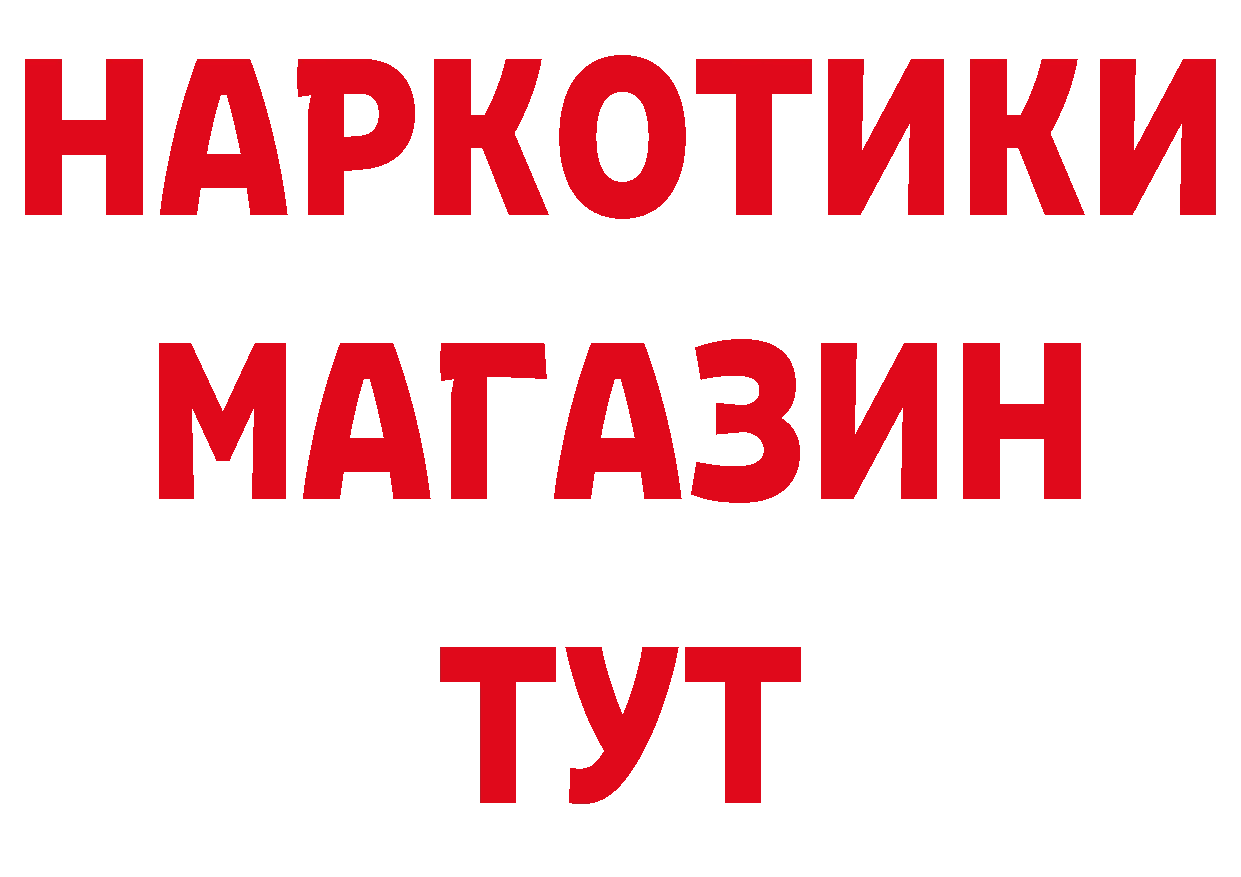 НАРКОТИКИ
МАГАЗИН
ТУТ